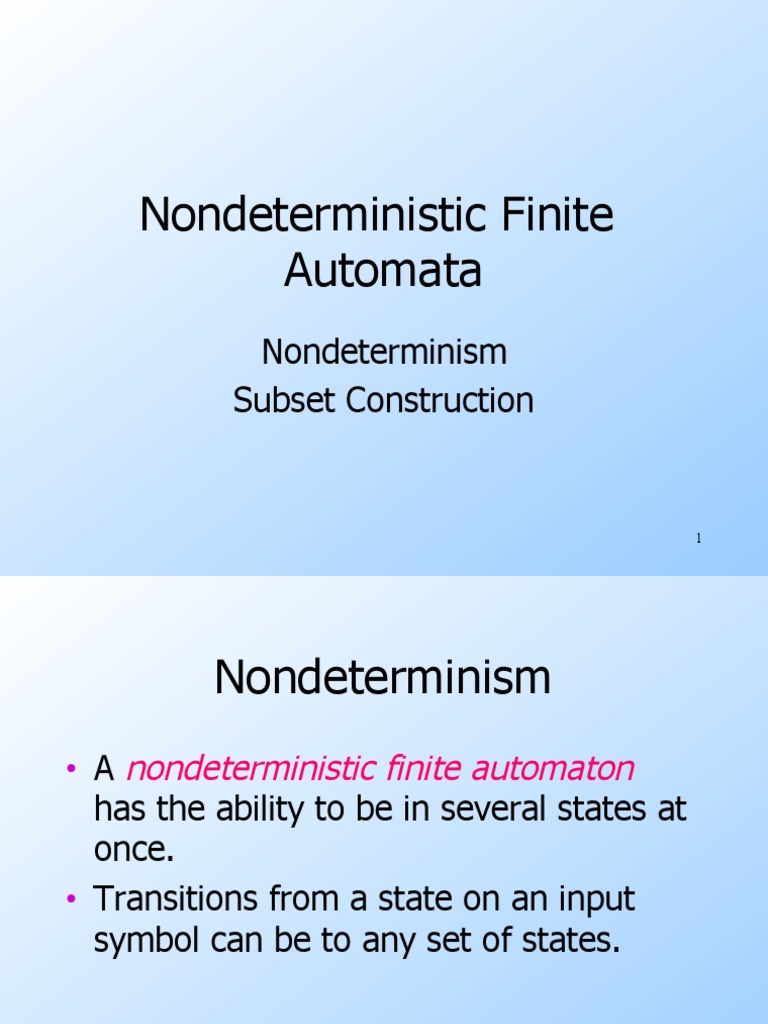 Nondeterministic Finite Automata

Nondeterminism
Subset Construction

1

Nondeterminism

• A nondeterministic finite automaton has the ability to be in several states at once.
• Transitions from a state on an input symbol can be to any set of states.